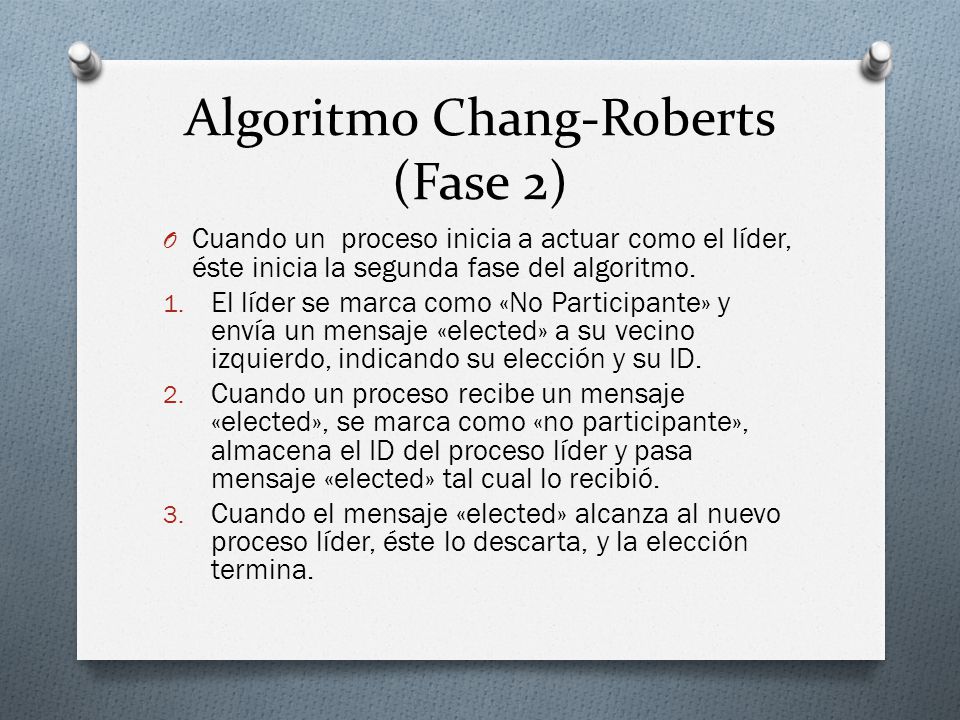 Algoritmo Chang-Roberts (Fase 2)

O Cuando un proceso inicia a actuar como el líder, éste inicia la segunda fase del algoritmo.

1. El líder se marca como «No Participante» y envía un mensaje «elected» a su vecino izquierdo, indicando su elección y su ID.
2. Cuando un proceso recibe un mensaje «elected», se marca como «no participante», almacena el ID del proceso líder y pasa mensaje «elected» tal cual lo recibió.
3. Cuando el mensaje «elected» alcanza al nuevo proceso líder, éste lo descarta, y la elección termina.